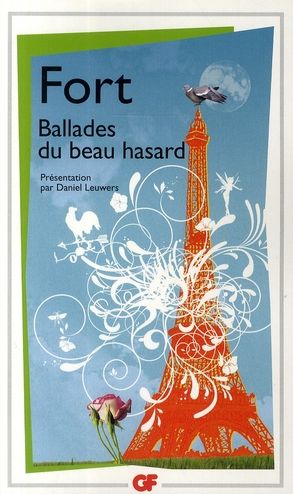 Fort

Ballades du beau hasard

Présentation par Daniel Leuwers

GF